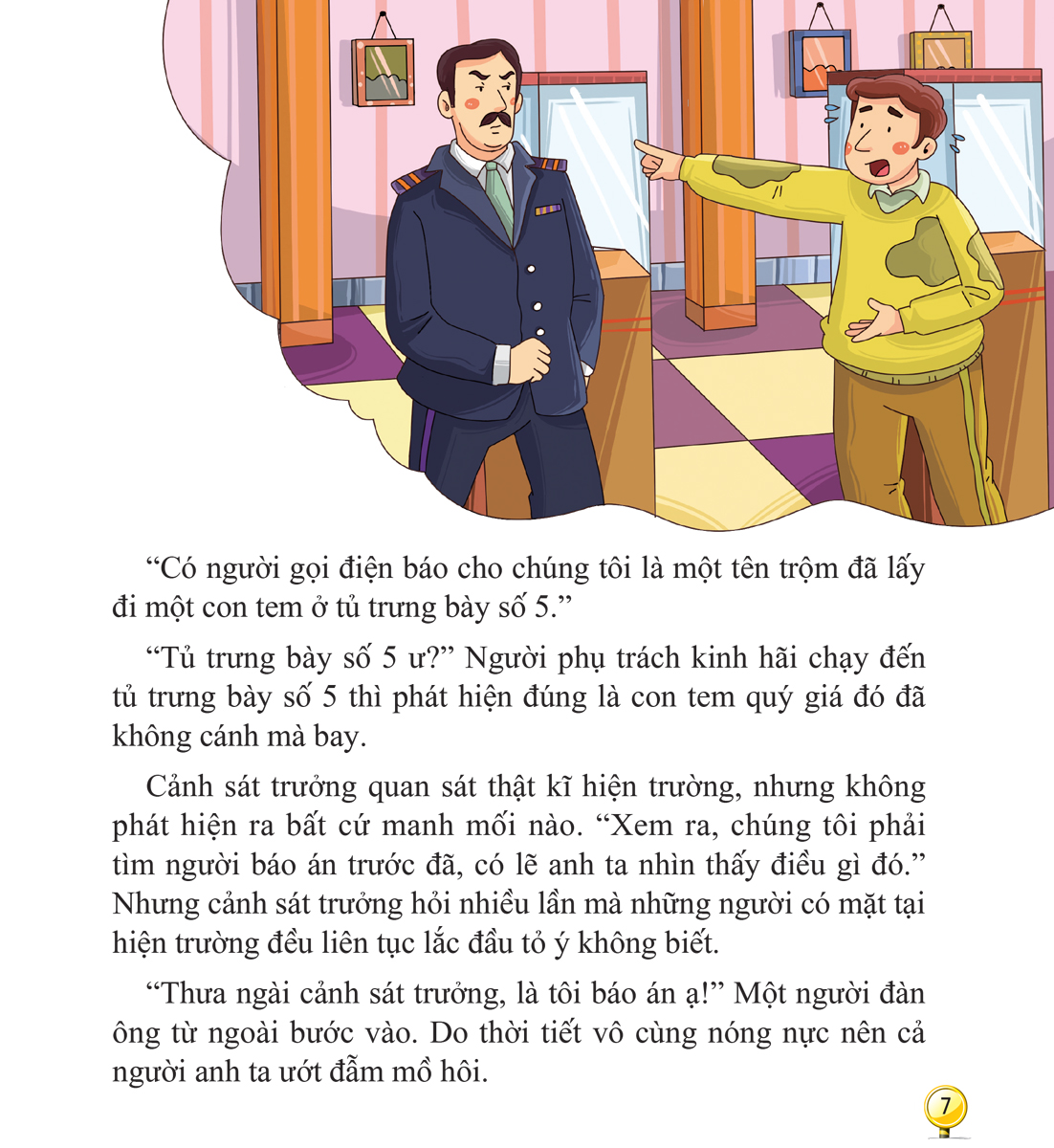 “Có người gọi điện báo cho chúng tôi là một tên trộm đã lấy đi một con tem ở tủ trưng bày số 5.”

“Tủ trưng bày số 5 ư?” Người phụ trách kinh hãi chạy đến tủ trưng bày số 5 thì phát hiện đúng là con tem quý giá đó đã không cánh mà bay.

Cảnh sát trưởng quan sát thật kĩ hiện trường, nhưng không phát hiện ra bất cứ manh mối nào. “Xem ra, chúng tôi phải tìm người báo án trước đã, có lẽ anh ta nhìn thấy điều gì đó.” Nhưng cảnh sát trưởng hỏi nhiều lần mà những người có mặt tại hiện trường đều liên tục lắc đầu tỏ ý không biết.

“Thưa ngài cảnh sát trưởng, là tôi báo án ạ!” Một người đàn ông từ ngoài bước vào. Do thời tiết vô cùng nóng nực nên cả người anh ta ướt đẫm mồ hôi.

7